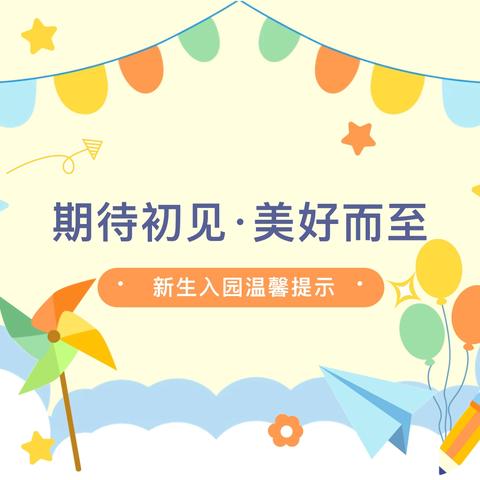 期待初见·美好而至

新生入园温馨提示